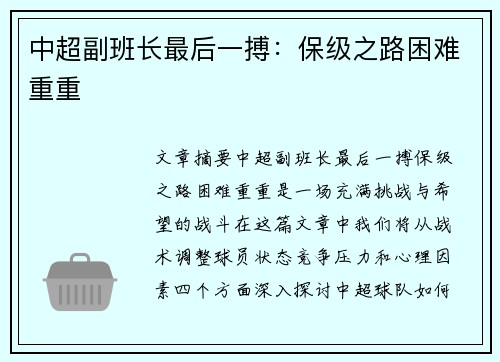 中超副班长最后一搏：保级之路困难重重

文章摘要中超副班长最后一搏保级之路困难重重是一场充满挑战与希望的战斗在这篇文章中我们将从战术调整球员状态竞争压力和心理因素四个方面深入探讨中超球队如何